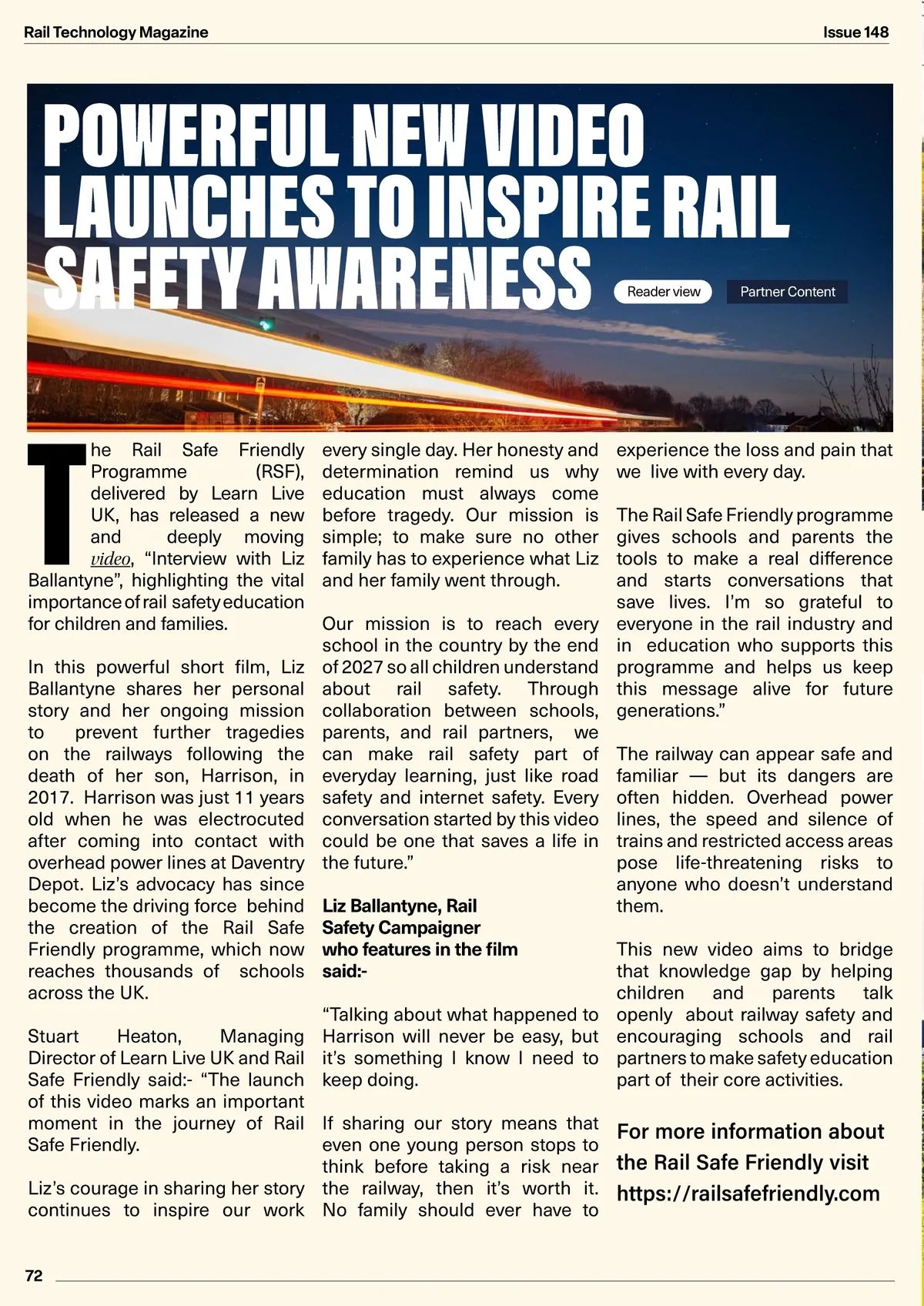 Rail Technology Magazine

Issue 148

POWERFUL NEW VIDEO LAUNCHES TO INSPIRE RAIL SAFETY AWARENESS

Reader view

Partner Content

The Rail Safe Friendly Programme (RSF), delivered by Learn Live UK, has released a new and deeply moving video, “Interview with Liz Ballantyne”, highlighting the vital importance of rail safety education for children and families.

In this powerful short film, Liz Ballantyne shares her personal story and her ongoing mission to prevent further tragedies on the railways following the death of her son, Harrison, in 2017. Harrison was just 11 years old when he was electrocuted after coming into contact with overhead power lines at Daventry Depot. Liz’s advocacy has since become the driving force behind the creation of the Rail Safe Friendly programme, which now reaches thousands of schools across the UK.

Stuart Heaton, Managing Director of Learn Live UK and Rail Safe Friendly said:- “The launch of this video marks an important moment in the journey of Rail Safe Friendly.

Liz’s courage in sharing her story continues to inspire our work every single day. Her honesty and determination remind us why education must always come before tragedy. Our mission is simple; to make sure no other family has to experience what Liz and her family went through.

Our mission is to reach every school in the country by the end of 2027 so all children understand about rail safety. Through collaboration between schools, parents, and rail partners, we can make rail safety part of everyday learning, just like road safety and internet safety. Every conversation started by this video could be one that saves a life in the future.”

Liz Ballantyne, Rail Safety Campaigner who features in the film said:-

“Talking about what happened to Harrison will never be easy, but it’s something I know I need to keep doing.

If sharing our story means that even one young person stops to think before taking a risk near the railway, then it’s worth it. No family should ever have to experience the loss and pain that we live with every day.

The Rail Safe Friendly programme gives schools and parents the tools to make a real difference and starts conversations that save lives. I’m so grateful to everyone in the rail industry and in education who supports this programme and helps us keep this message alive for future generations.”

The railway can appear safe and familiar — but its dangers are often hidden. Overhead power lines, the speed and silence of trains and restricted access areas pose life-threatening risks to anyone who doesn’t understand them.

This new video aims to bridge that knowledge gap by helping children and parents talk openly about railway safety and encouraging schools and rail partners to make safety education part of their core activities.

For more information about the Rail Safe Friendly visit https://railsafefriendly.com

72